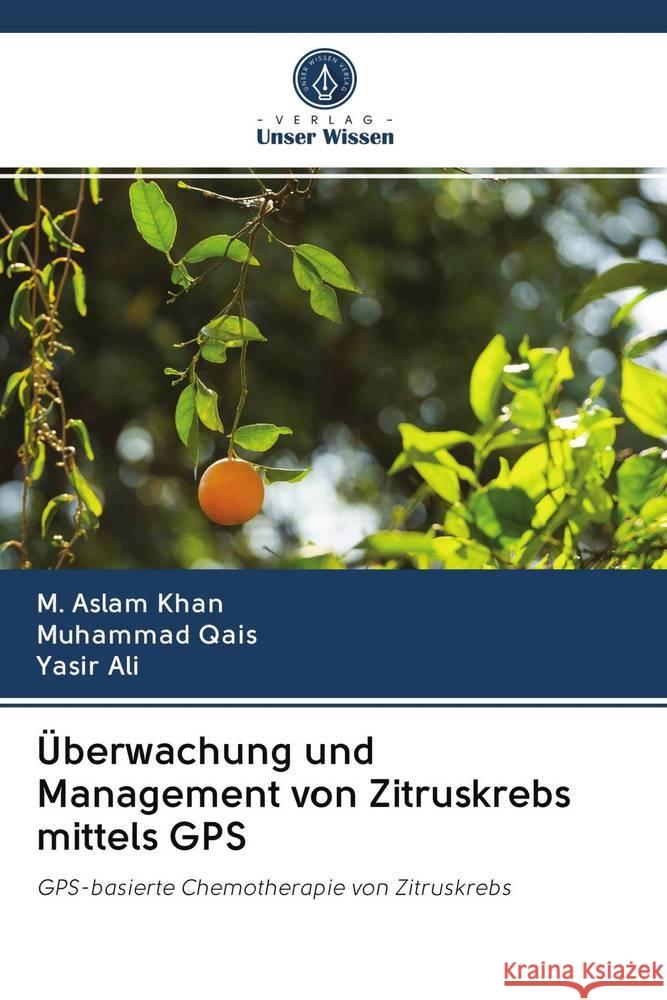 UNSER WISSEN VERLAG

- VERLAG -
Unser Wissen

M. Aslam Khan
Muhammad Qais
Yasir Ali

Überwachung und Management von Zitruskrebs mittels GPS

GPS-basierte Chemotherapie von Zitruskrebs